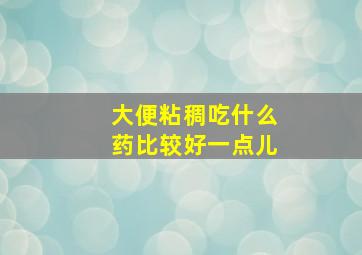 大便粘稠吃什么
药比较好一点儿